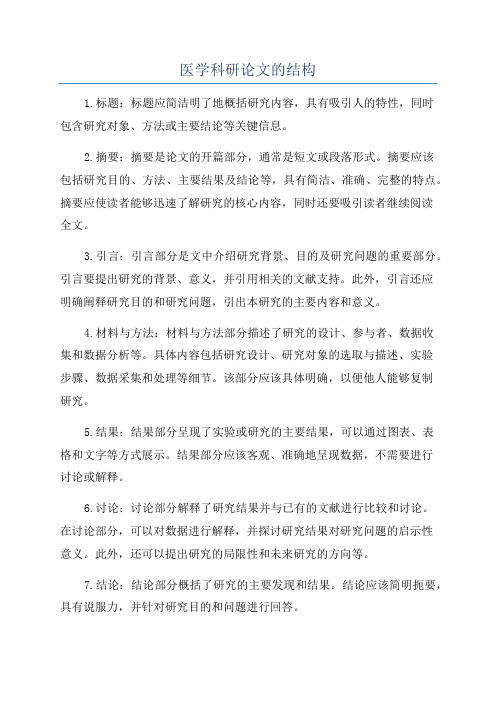 医学科研论文的结构

1.标题：标题应简洁明了地概括研究内容，具有吸引人的特性，同时包含研究对象、方法或主要结论等关键信息。

2.摘要：摘要是论文的开篇部分，通常是短文或段落形式。摘要应该包括研究目的、方法、主要结果及结论等，具有简洁、准确、完整的特点。摘要应使读者能够迅速了解研究的核心内容，同时还要吸引读者继续阅读全文。

3.引言：引言部分是文中介绍研究背景、目的及研究问题的重要部分。引言要提出研究的背景、意义，并引用相关的文献支持。此外，引言还应明确阐释研究目的和研究问题，引出本研究的主要内容和意义。

4.材料与方法：材料与方法部分描述了研究的设计、参与者、数据收集和数据分析等。具体内容包括研究设计、研究对象的选取与描述、实验步骤、数据采集和处理等细节。该部分应该具体明确，以便他人能够复制研究。

5.结果：结果部分呈现了实验或研究的主要结果，可以通过图表、表格和文字等方式展示。结果部分应该客观、准确地呈现数据，不需要进行讨论或解释。

6.讨论：讨论部分解释了研究结果并与已有的文献进行比较和讨论。在讨论部分，可以对数据进行解释，并探讨研究结果对研究问题的启示性意义。此外，还可以提出研究的局限性和未来研究的方向等。

7.结论：结论部分概括了研究的主要发现和结果。结论应该简明扼要，具有说服力，并针对研究目的和问题进行回答。